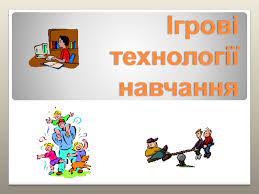 Ігрові технології навчання